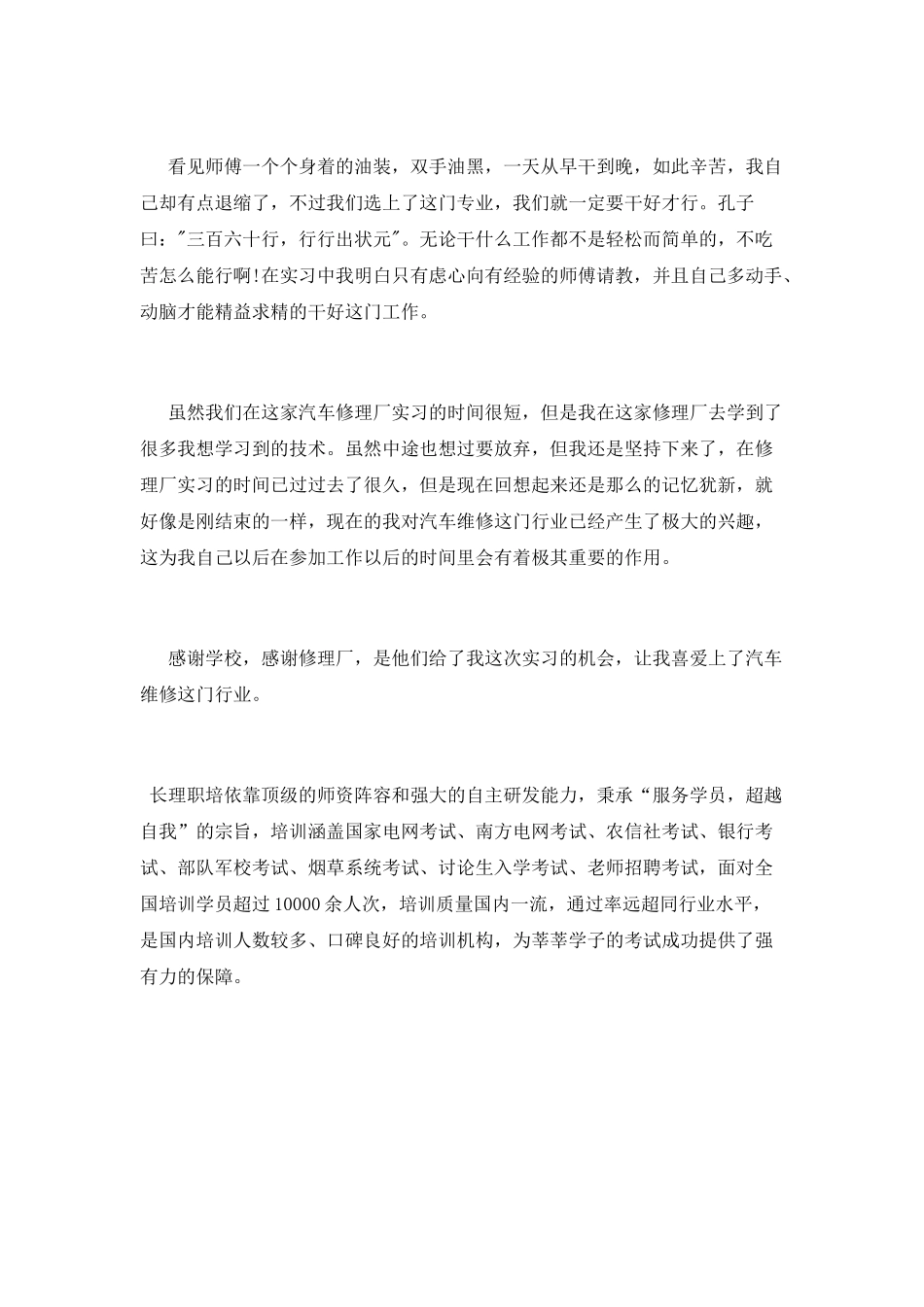 看见师傅一个个身着的油装，双手油黑，一天从早干到晚，如此辛苦，我自己却有点退缩了，不过我们选上了这门专业，我们就一定要干好才行。孔子曰："三百六十行，行行出状元"。无论干什么工作都不是轻松而简单的，不吃苦怎么能行啊!在实习中我明白只有虑心向有经验的师傅请教，并且自己多动手、动脑才能精益求精的干好这门工作。

虽然我们在这家汽车修理厂实习的时间很短，但是我在这家修理厂去学到了很多我想学习到的技术。虽然中途也想过要放弃，但我还是坚持下来了，在修理厂实习的时间已过过去了很久，但是现在回想起来还是那么的记忆犹新，就好像是刚结束的一样，现在的我对汽车维修这门行业已经产生了极大的兴趣，这为我自己以后在参加工作以后的时间里会有着极其重要的作用。

感谢学校，感谢修理厂，是他们给了我这次实习的机会，让我喜爱上了汽车维修这门行业。

长理职培依靠顶级的师资阵容和强大的自主研发能力，秉承“服务学员，超越自我”的宗旨，培训涵盖国家电网考试、南方电网考试、农信社考试、银行考试、部队军校考试、烟草系统考试、讨论生入学考试、老师招聘考试，面对全国培训学员超过 10000 余人次，培训质量国内一流，通过率远超同行业水平，是国内培训人数较多、口碑良好的培训机构，为莘莘学子的考试成功提供了强有力的保障。